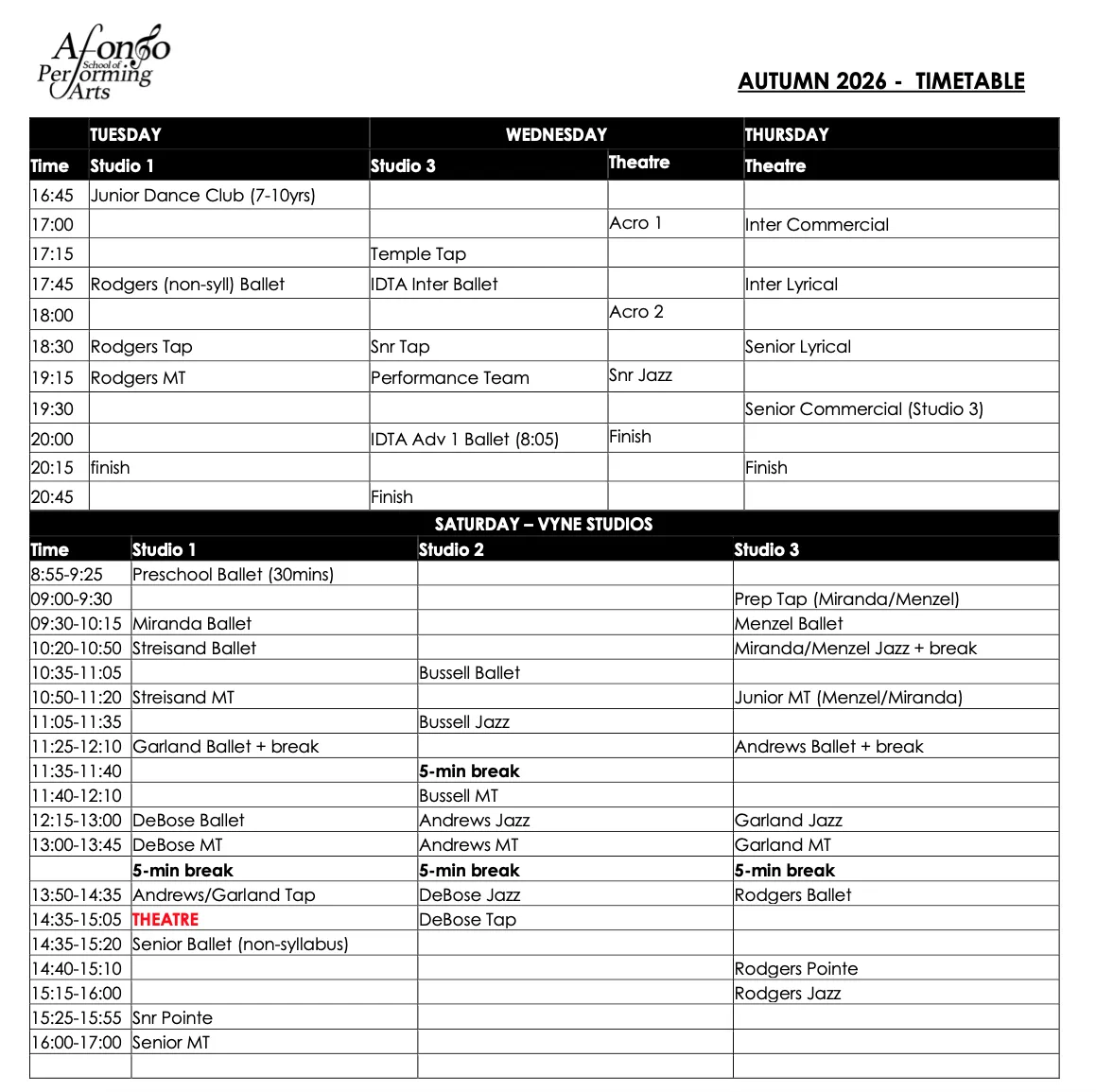 Afonso School of Performing Arts

AUTUMN 2026 - TIMETABLE

| | TUESDAY | WEDNESDAY | | THURSDAY |
|---|---|---|---|---|
| Time | Studio 1 | Studio 3 | Theatre | Theatre |
| 16:45 | Junior Dance Club (7-10yrs) | | | |
| 17:00 | | | Acro 1 | Inter Commercial |
| 17:15 | | Temple Tap | | |
| 17:45 | Rodgers (non-syll) Ballet | IDTA Inter Ballet | | Inter Lyrical |
| 18:00 | | | Acro 2 | |
| 18:30 | Rodgers Tap | Snr Tap | | Senior Lyrical |
| 19:15 | Rodgers MT | Performance Team | Snr Jazz | |
| 19:30 | | | | Senior Commercial (Studio 3) |
| 20:00 | | IDTA Adv 1 Ballet (8:05) | Finish | |
| 20:15 | finish | | | Finish |
| 20:45 | | Finish | | |

SATURDAY – VYNE STUDIOS

| Time | Studio 1 | Studio 2 | Studio 3 |
|---|---|---|---|
| 8:55-9:25 | Preschool Ballet (30mins) | | |
| 09:00-9:30 | | | Prep Tap (Miranda/Menzel) |
| 09:30-10:15 | Miranda Ballet | | Menzel Ballet |
| 10:20-10:50 | Streisand Ballet | | Miranda/Menzel Jazz + break |
| 10:35-11:05 | | Bussell Ballet | |
| 10:50-11:20 | Streisand MT | | Junior MT (Menzel/Miranda) |
| 11:05-11:35 | | Bussell Jazz | |
| 11:25-12:10 | Garland Ballet + break | | Andrews Ballet + break |
| 11:35-11:40 | | 5-min break | |
| 11:40-12:10 | | Bussell MT | |
| 12:15-13:00 | DeBose Ballet | Andrews Jazz | Garland Jazz |
| 13:00-13:45 | DeBose MT | Andrews MT | Garland MT |
| | 5-min break | 5-min break | 5-min break |
| 13:50-14:35 | Andrews/Garland Tap | DeBose Jazz | Rodgers Ballet |
| 14:35-15:05 | THEATRE | DeBose Tap | |
| 14:35-15:20 | Senior Ballet (non-syllabus) | | |
| 14:40-15:10 | | | Rodgers Pointe |
| 15:15-16:00 | | | Rodgers Jazz |
| 15:25-15:55 | Snr Pointe | | |
| 16:00-17:00 | Senior MT | | |